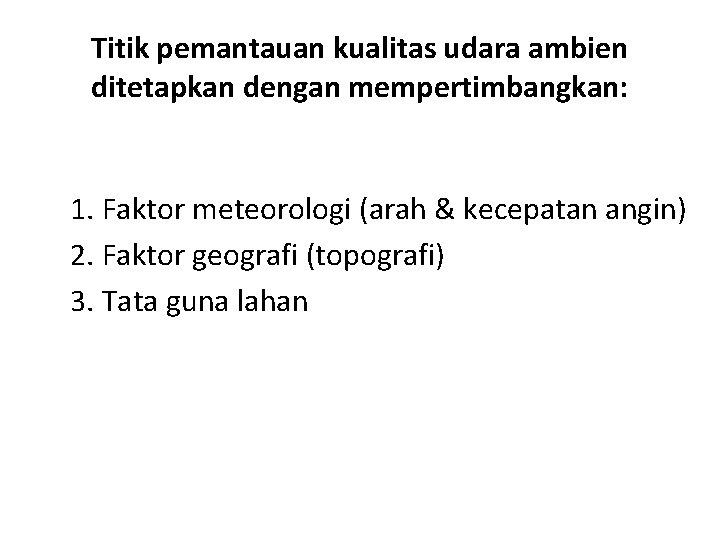 Titik pemantauan kualitas udara ambien ditetapkan dengan mempertimbangkan:

1. Faktor meteorologi (arah & kecepatan angin)
2. Faktor geografi (topografi)
3. Tata guna lahan